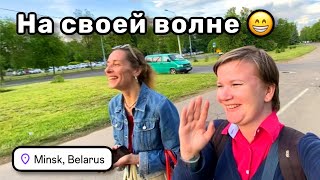 На своей волне 😁

Minsk, Belarus